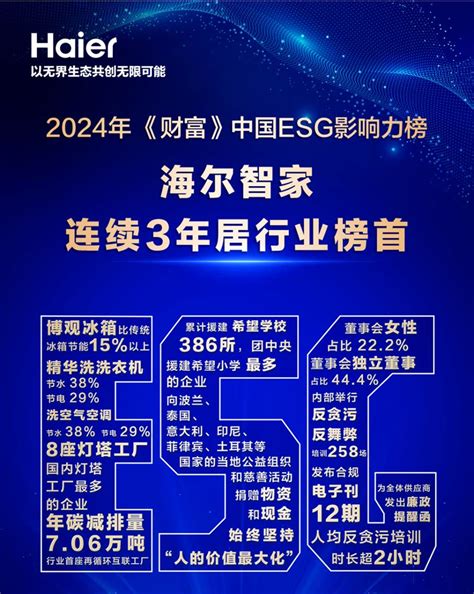 Haier
以无界生态共创无限可能

2024年《财富》中国ESG影响力榜

海尔智家
连续3年居行业榜首

博观冰箱比传统冰箱节能15%以上
精华洗洗衣机
节水 38%
节电 29%
洗空气空调
节水 38% 节电 29%
8座灯塔工厂
国内灯塔工厂最多的企业
年碳减排量
7.06万吨
行业首座再循环互联工厂

累计援建 希望学校
386所，团中央援建希望小学 最多的企业
向波兰、泰国、意大利、印尼、菲律宾、土耳其等国家的当地公益组织和慈善活动捐赠物资和现金
始终坚持
“人的价值最大化”

董事会女性
占比 22.2%
董事会独立董事
占比 44.4%
内部举行
反贪污
反舞弊
培训258场
发布合规
电子刊
12期
为全体供应商发出廉政提醒函
人均反贪污培训时长超2小时